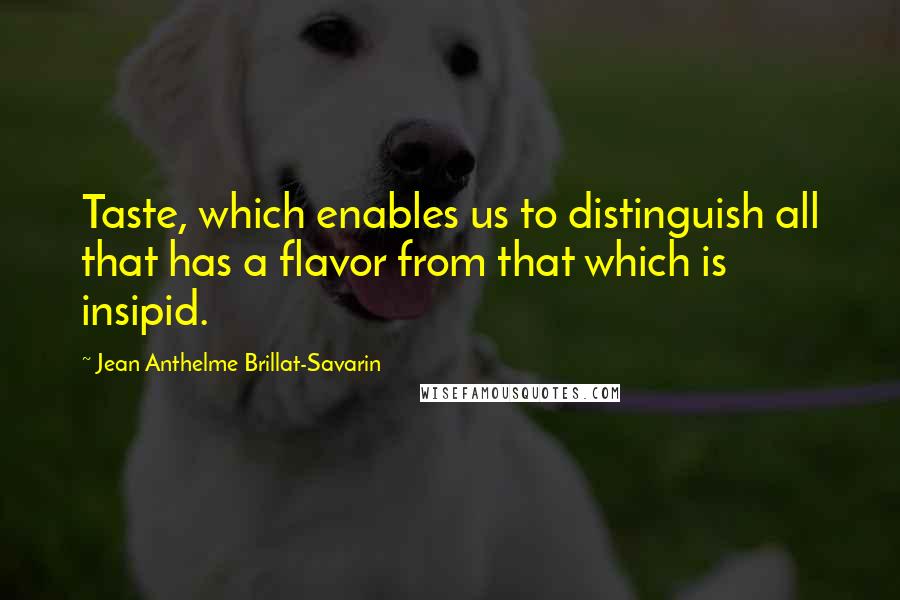 Taste, which enables us to distinguish all that has a flavor from that which is insipid.

~ Jean Anthelme Brillat-Savarin

WISEFAMOUSQUOTES.COM